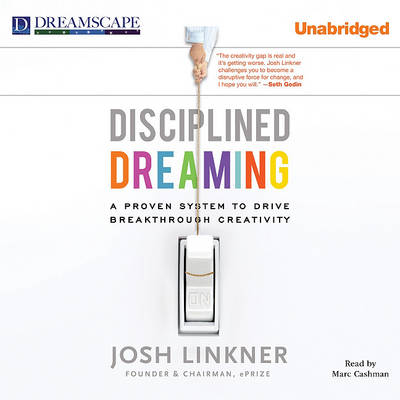 D DREAMSCAPE

Unabridged

"The creativity gap is real and it's getting worse. Josh Linkner challenges you to become a disruptive force for change, and I hope you will." —Seth Godin

DISCIPLINED DREAMING

A PROVEN SYSTEM TO DRIVE BREAKTHROUGH CREATIVITY

ON

JOSH LINKNER
FOUNDER & CHAIRMAN, ePRIZE

Read by
Marc Cashman